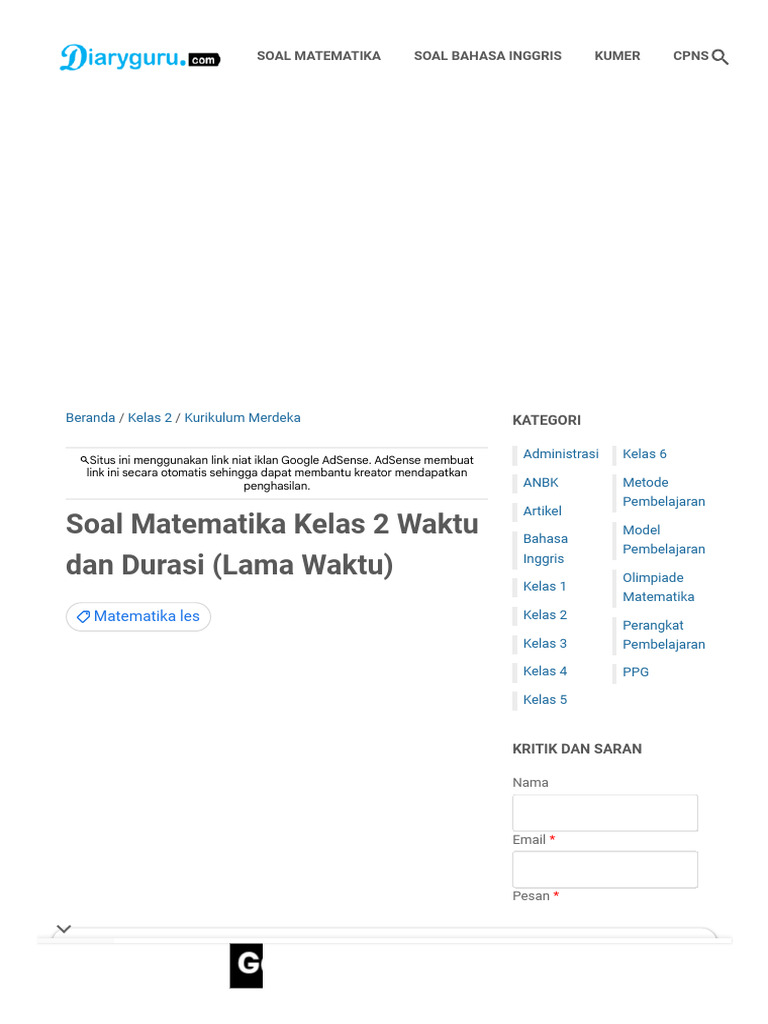 Diaryguru.com

SOAL MATEMATIKA SOAL BAHASA INGGRIS KUMER CPNS

Beranda / Kelas 2 / Kurikulum Merdeka

Situs ini menggunakan link niat iklan Google AdSense. AdSense membuat link ini secara otomatis sehingga dapat membantu kreator mendapatkan penghasilan.

Soal Matematika Kelas 2 Waktu dan Durasi (Lama Waktu)

Matematika les

KATEGORI

Administrasi
ANBK
Artikel
Bahasa Inggris
Kelas 1
Kelas 2
Kelas 3
Kelas 4
Kelas 5
Kelas 6
Metode Pembelajaran
Model Pembelajaran
Olimpiade Matematika
Perangkat Pembelajaran
PPG

KRITIK DAN SARAN

Nama

Email *

Pesan *

G